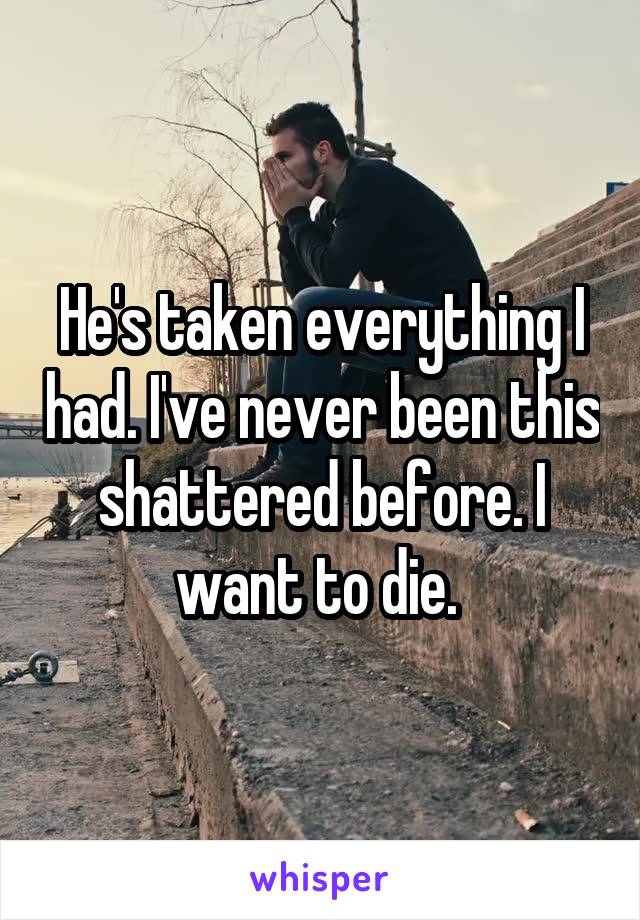 He's taken everything I had. I've never been this shattered before. I want to die.

whisper